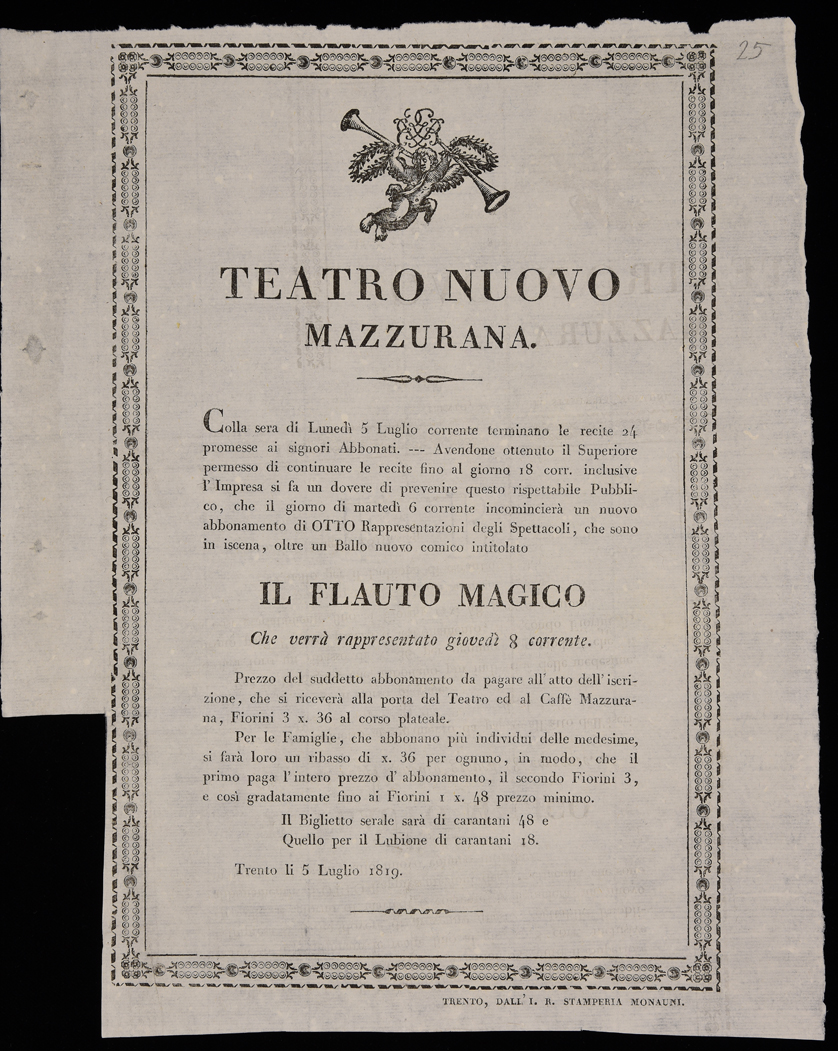 25

TEATRO NUOVO
MAZZURANA.

Colla sera di Lunedì 5 Luglio corrente terminano le recite 24 promesse ai signori Abbonati. --- Avendone ottenuto il Superiore permesso di continuare le recite fino al giorno 18 corr. inclusive l'Impresa si fa un dovere di prevenire questo rispettabile Pubblico, che il giorno di martedì 6 corrente incomincierà un nuovo abbonamento di OTTO Rappresentazioni degli Spettacoli, che sono in iscena, oltre un Ballo nuovo comico intitolato

IL FLAUTO MAGICO

Che verrà rappresentato giovedì 8 corrente.

Prezzo del suddetto abbonamento da pagare all'atto dell'iscrizione, che si riceverà alla porta del Teatro ed al Caffè Mazzurana, Fiorini 3 x. 36 al corso plateale.

Per le Famiglie, che abbonano più individui delle medesime, si farà loro un ribasso di x. 36 per ognuno, in modo, che il primo paga l'intero prezzo d'abbonamento, il secondo Fiorini 3, e così gradatamente fino ai Fiorini 1 x. 48 prezzo minimo.

Il Biglietto serale sarà di carantani 48 e
Quello per il Lubione di carantani 18.

Trento li 5 Luglio 1819.

TRENTO, DALL' I. R. STAMPERIA MONAUNI.